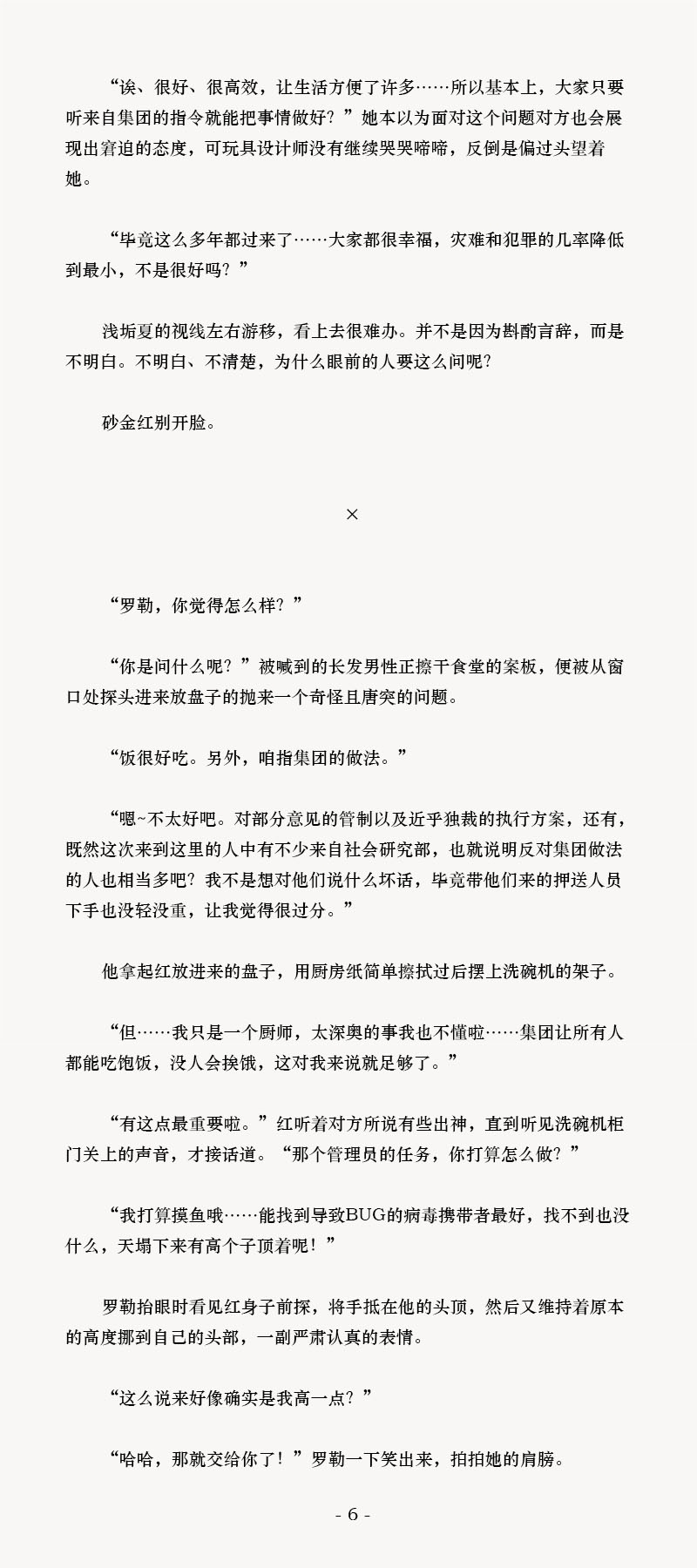 “诶、很好、很高效，让生活方便了许多……所以基本上，大家只要听来自集团的指令就能把事情做好？”她本以为面对这个问题对方也会展现出窘迫的态度，可玩具设计师没有继续哭哭啼啼，反倒是偏过头望着她。

“毕竟这么多年都过来了……大家都很幸福，灾难和犯罪的几率降低到最小，不是很好吗？”

浅垢夏的视线左右游移，看上去很难办。并不是因为斟酌言辞，而是不明白。不明白、不清楚，为什么眼前的人要这么问呢？

砂金红别开脸。

×

“罗勒，你觉得怎么样？”

“你是问什么呢？”被喊到的长发男性正擦干食堂的案板，便被从窗口处探头进来放盘子的抛来一个奇怪且唐突的问题。

“饭很好吃。另外，咱指集团的做法。”

“嗯~不太好吧。对部分意见的管制以及近乎独裁的执行方案，还有，既然这次来到这里的人中有不少来自社会研究部，也就说明反对集团做法的人也相当多吧？我不是想对他们说什么坏话，毕竟带他们来的押送人员下手也没轻没重，让我觉得很过分。”

他拿起红放进来的盘子，用厨房纸简单擦拭过后摆上洗碗机的架子。

“但……我只是一个厨师，太深奥的事我也不懂啦……集团让所有人都能吃饱饭，没人会挨饿，这对我来说就足够了。”

“有这点最重要啦。”红听着对方所说有些出神，直到听见洗碗机柜门关上的声音，才接话道。“那个管理员的任务，你打算怎么做？”

“我打算摸鱼哦……能找到导致BUG的病毒携带者最好，找不到也没什么，天塌下来有高个子顶着呢！”

罗勒抬眼时看见红身子前探，将手抵在他的头顶，然后又维持着原本的高度挪到自己的头部，一副严肃认真的表情。

“这么说来好像确实是我高一点？”

“哈哈，那就交给你了！”罗勒一下笑出来，拍拍她的肩膀。

- 6 -